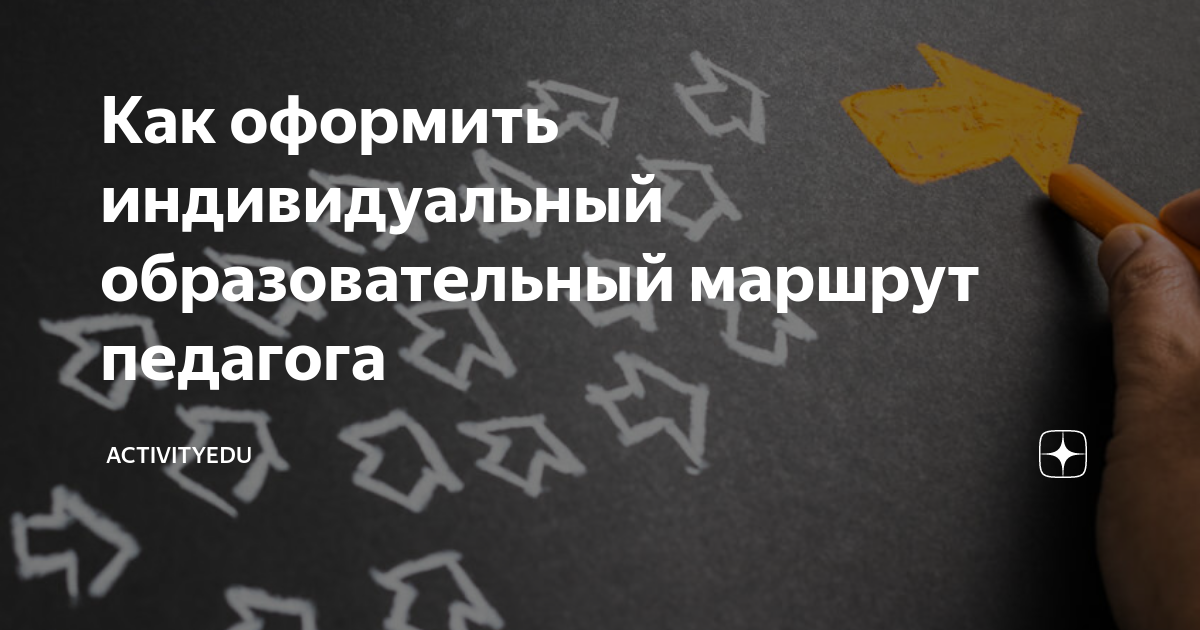 Как оформить индивидуальный образовательный маршрут педагога

ACTIVITYEDU